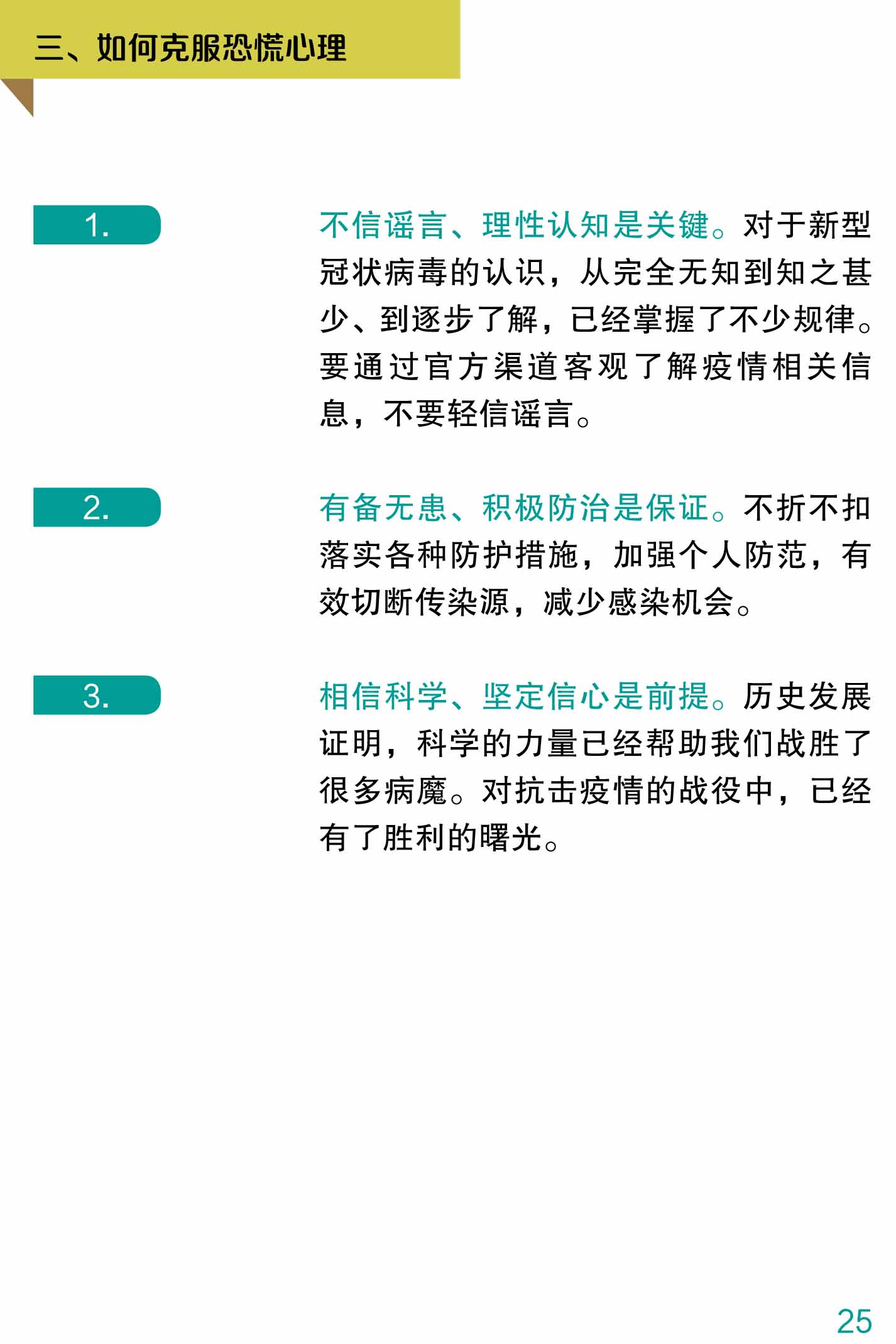 三、如何克服恐慌心理

1.

不信谣言、理性认知是关键。对于新型冠状病毒的认识，从完全无知到知之甚少、到逐步了解，已经掌握了不少规律。要通过官方渠道客观了解疫情相关信息，不要轻信谣言。

2.

有备无患、积极防治是保证。不折不扣落实各种防护措施，加强个人防范，有效切断传染源，减少感染机会。

3.

相信科学、坚定信心是前提。历史发展证明，科学的力量已经帮助我们战胜了很多病魔。对抗击疫情的战役中，已经有了胜利的曙光。

25